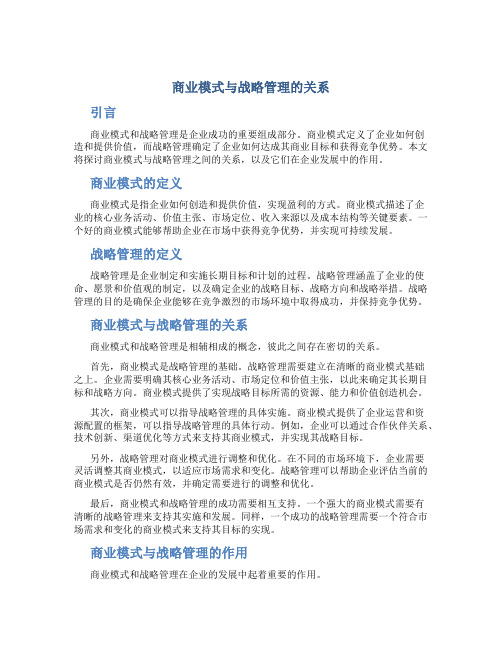 商业模式与战略管理的关系

引言

商业模式和战略管理是企业成功的重要组成部分。商业模式定义了企业如何创造和提供价值，而战略管理确定了企业如何达成其商业目标和获得竞争优势。本文将探讨商业模式与战略管理之间的关系，以及它们在企业发展中的作用。

商业模式的定义

商业模式是指企业如何创造和提供价值，实现盈利的方式。商业模式描述了企业的核心业务活动、价值主张、市场定位、收入来源以及成本结构等关键要素。一个好的商业模式能够帮助企业在市场中获得竞争优势，并实现可持续发展。

战略管理的定义

战略管理是企业制定和实施长期目标和计划的过程。战略管理涵盖了企业的使命、愿景和价值观的制定，以及确定企业的战略目标、战略方向和战略举措。战略管理的目的是确保企业能够在竞争激烈的市场环境中取得成功，并保持竞争优势。

商业模式与战略管理的关系

商业模式和战略管理是相辅相成的概念，彼此之间存在密切的关系。

首先，商业模式是战略管理的基础。战略管理需要建立在清晰的商业模式基础之上。企业需要明确其核心业务活动、市场定位和价值主张，以此来确定其长期目标和战略方向。商业模式提供了实现战略目标所需的资源、能力和价值创造机会。

其次，商业模式可以指导战略管理的具体实施。商业模式提供了企业运营和资源配置的框架，可以指导战略管理的具体行动。例如，企业可以通过合作伙伴关系、技术创新、渠道优化等方式来支持其商业模式，并实现其战略目标。

另外，战略管理对商业模式进行调整和优化。在不同的市场环境下，企业需要灵活调整其商业模式，以适应市场需求和变化。战略管理可以帮助企业评估当前的商业模式是否仍然有效，并确定需要进行的调整和优化。

最后，商业模式和战略管理的成功需要相互支持。一个强大的商业模式需要有清晰的战略管理来支持其实施和发展。同样，一个成功的战略管理需要一个符合市场需求和变化的商业模式来支持其目标的实现。

商业模式与战略管理的作用

商业模式和战略管理在企业的发展中起着重要的作用。